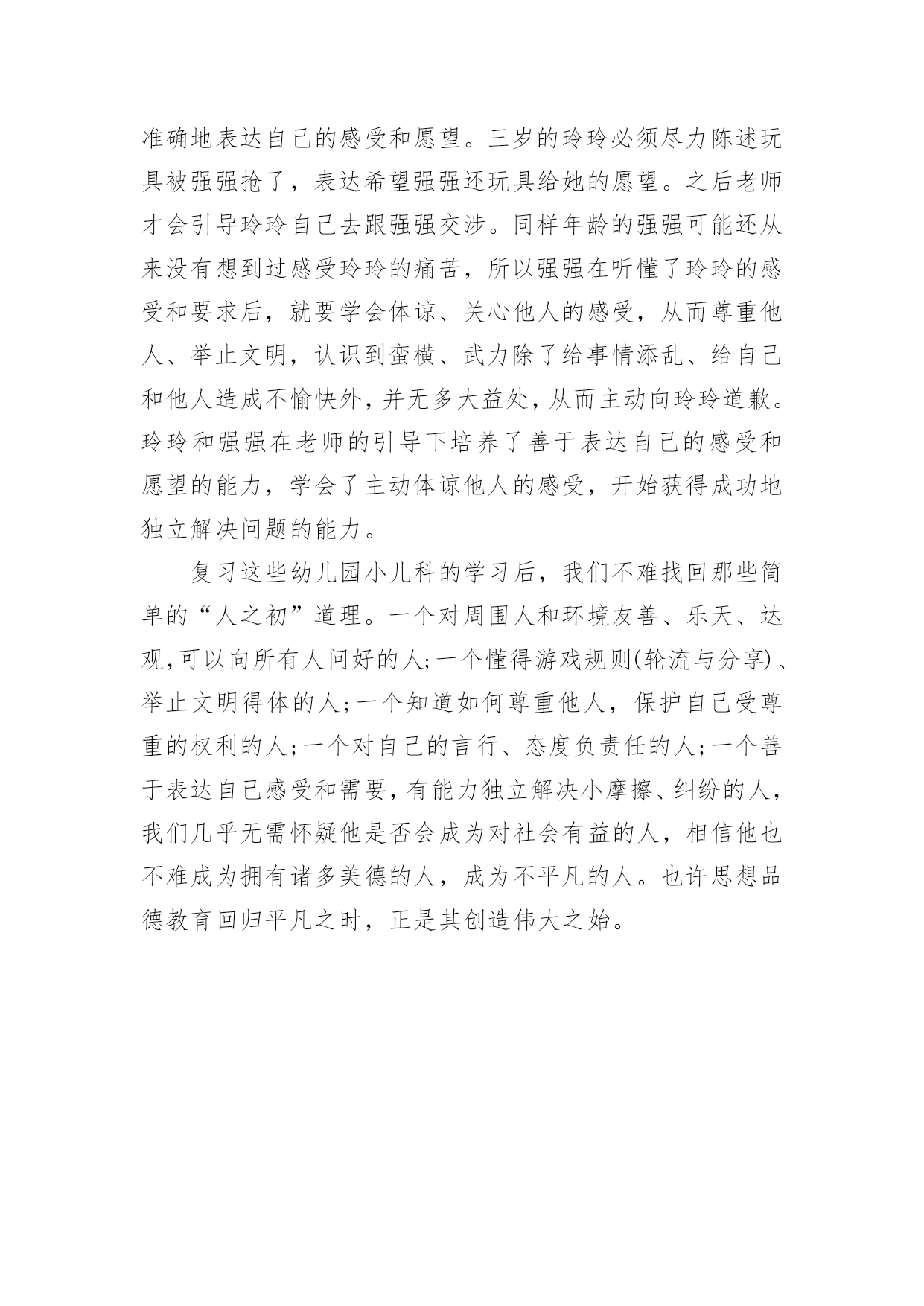 准确地表达自己的感受和愿望。三岁的玲玲必须尽力陈述玩具被强强抢了，表达希望强强还玩具给她的愿望。之后老师才会引导玲玲自己去跟强强交涉。同样年龄的强强可能还从来没有想到过感受玲玲的痛苦，所以强强在听懂了玲玲的感受和要求后，就要学会体谅、关心他人的感受，从而尊重他人、举止文明，认识到蛮横、武力除了给事情添乱、给自己和他人造成不愉快外，并无多大益处，从而主动向玲玲道歉。玲玲和强强在老师的引导下培养了善于表达自己的感受和愿望的能力，学会了主动体谅他人的感受，开始获得成功地独立解决问题的能力。

复习这些幼儿园小儿科的学习后，我们不难找回那些简单的“人之初”道理。一个对周围人和环境友善、乐天、达观,可以向所有人问好的人;一个懂得游戏规则(轮流与分享)、举止文明得体的人;一个知道如何尊重他人，保护自己受尊重的权利的人;一个对自己的言行、态度负责任的人;一个善于表达自己感受和需要,有能力独立解决小摩擦、纠纷的人，我们几乎无需怀疑他是否会成为对社会有益的人，相信他也不难成为拥有诸多美德的人，成为不平凡的人。也许思想品德教育回归平凡之时，正是其创造伟大之始。